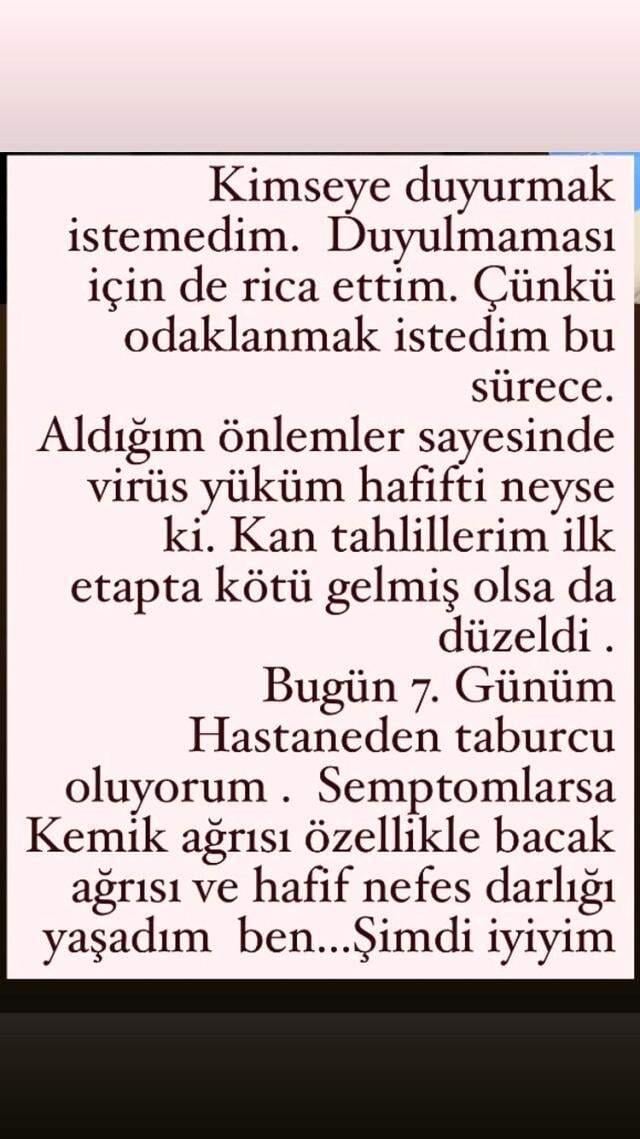 Kimseye duyurmak istemedim. Duyulmaması için de rica ettim. Çünkü odaklanmak istedim bu sürece.
Aldığım önlemler sayesinde virüs yüküm hafifti neyse ki. Kan tahlillerim ilk etapta kötü gelmiş olsa da düzeldi .
Bugün 7. Günüm Hastaneden taburcu oluyorum . Semptomlarsa Kemik ağrısı özellikle bacak ağrısı ve hafif nefes darlığı yaşadım ben...Şimdi iyiyim